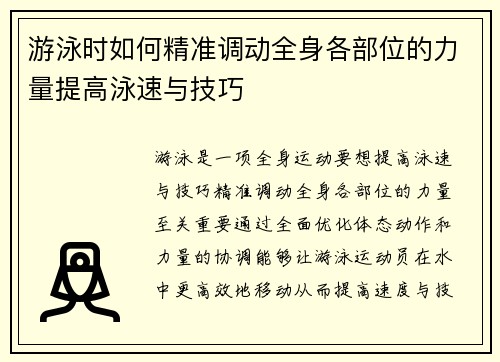 游泳时如何精准调动全身各部位的力量提高泳速与技巧

游泳是一项全身运动要想提高泳速与技巧精准调动全身各部位的力量至关重要通过全面优化体态动作和力量的协调能够让游泳运动员在水中更高效地移动从而提高速度与技